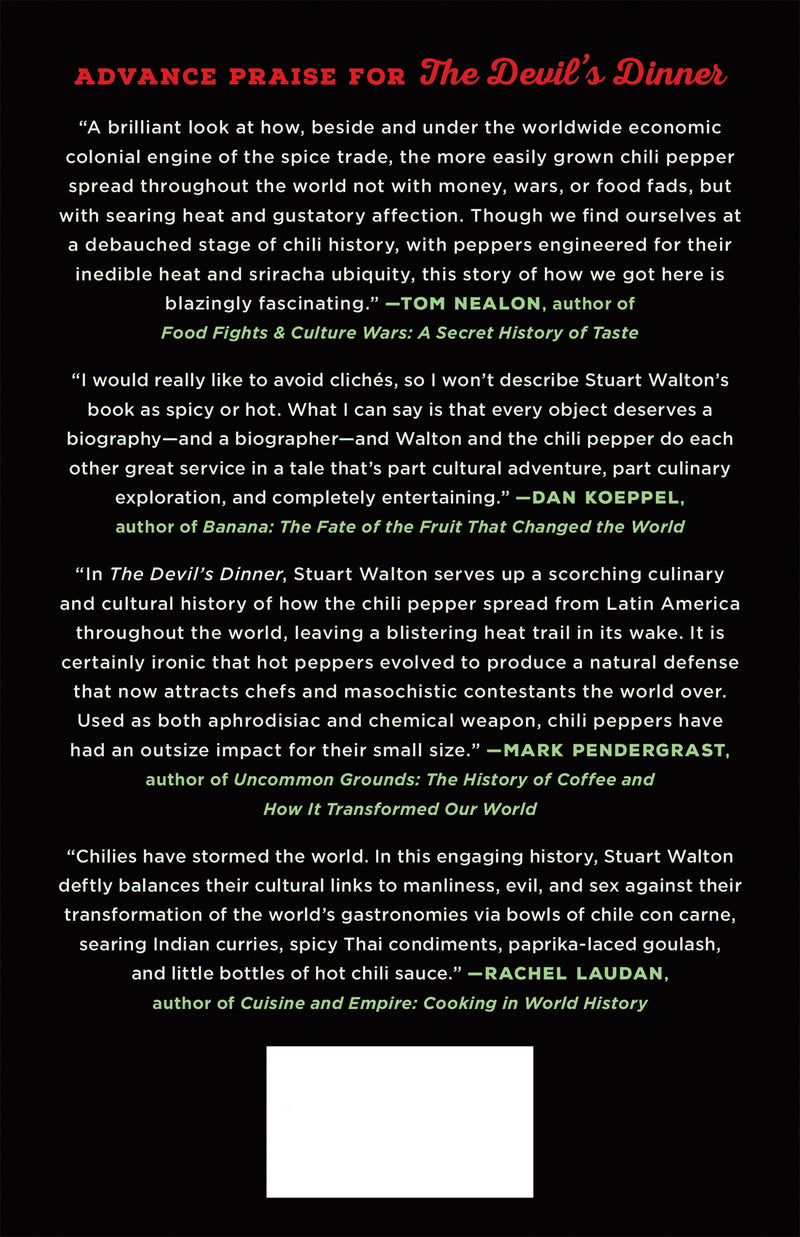 ADVANCE PRAISE FOR The Devil's Dinner

"A brilliant look at how, beside and under the worldwide economic colonial engine of the spice trade, the more easily grown chili pepper spread throughout the world not with money, wars, or food fads, but with searing heat and gustatory affection. Though we find ourselves at a debauched stage of chili history, with peppers engineered for their inedible heat and sriracha ubiquity, this story of how we got here is blazingly fascinating." —TOM NEALON, author of Food Fights & Culture Wars: A Secret History of Taste

"I would really like to avoid clichés, so I won't describe Stuart Walton's book as spicy or hot. What I can say is that every object deserves a biography—and a biographer—and Walton and the chili pepper do each other great service in a tale that's part cultural adventure, part culinary exploration, and completely entertaining." —DAN KOEPPEL, author of Banana: The Fate of the Fruit That Changed the World

"In The Devil's Dinner, Stuart Walton serves up a scorching culinary and cultural history of how the chili pepper spread from Latin America throughout the world, leaving a blistering heat trail in its wake. It is certainly ironic that hot peppers evolved to produce a natural defense that now attracts chefs and masochistic contestants the world over. Used as both aphrodisiac and chemical weapon, chili peppers have had an outsize impact for their small size." —MARK PENDERGRAST, author of Uncommon Grounds: The History of Coffee and How It Transformed Our World

"Chilies have stormed the world. In this engaging history, Stuart Walton deftly balances their cultural links to manliness, evil, and sex against their transformation of the world's gastronomies via bowls of chile con carne, searing Indian curries, spicy Thai condiments, paprika-laced goulash, and little bottles of hot chili sauce." —RACHEL LAUDAN, author of Cuisine and Empire: Cooking in World History